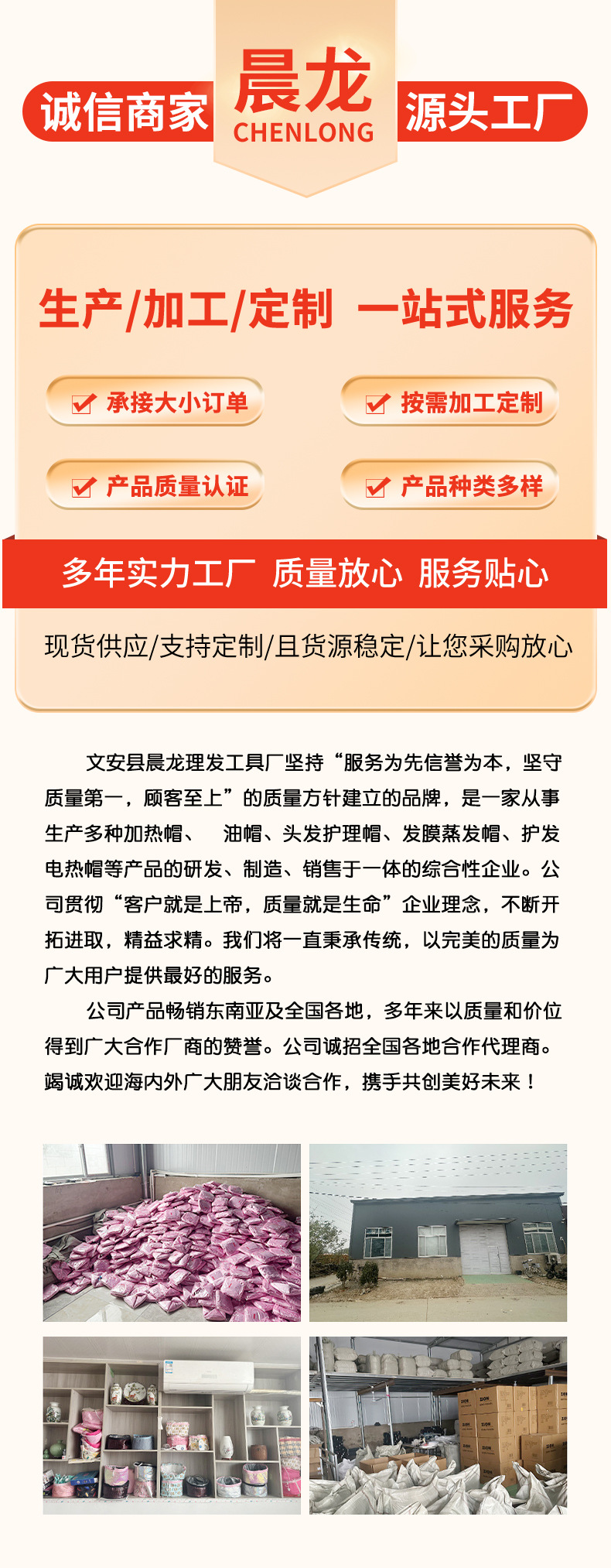 诚信商家
晨龙
CHENLONG
源头工厂

生产/加工/定制 一站式服务

☑ 承接大小订单
☑ 按需加工定制
☑ 产品质量认证
☑ 产品种类多样

多年实力工厂 质量放心 服务贴心

现货供应/支持定制/且货源稳定/让您采购放心

文安县晨龙理发工具厂坚持“服务为先信誉为本，坚守质量第一，顾客至上”的质量方针建立的品牌，是一家从事生产多种加热帽、 油帽、头发护理帽、发膜蒸发帽、护发电热帽等产品的研发、制造、销售于一体的综合性企业。公司贯彻“客户就是上帝，质量就是生命”企业理念，不断开拓进取，精益求精。我们将一直秉承传统，以完美的质量为广大用户提供最好的服务。

公司产品畅销东南亚及全国各地，多年来以质量和价位得到广大合作厂商的赞誉。公司诚招全国各地合作代理商。竭诚欢迎海内外广大朋友洽谈合作，携手共创美好未来！